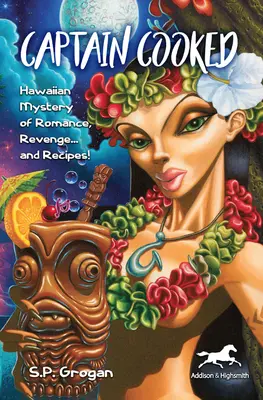 CAPTAIN COOKED

Hawaiian Mystery of Romance, Revenge... and Recipes!

S.P. Grogan

Addison & Highsmith